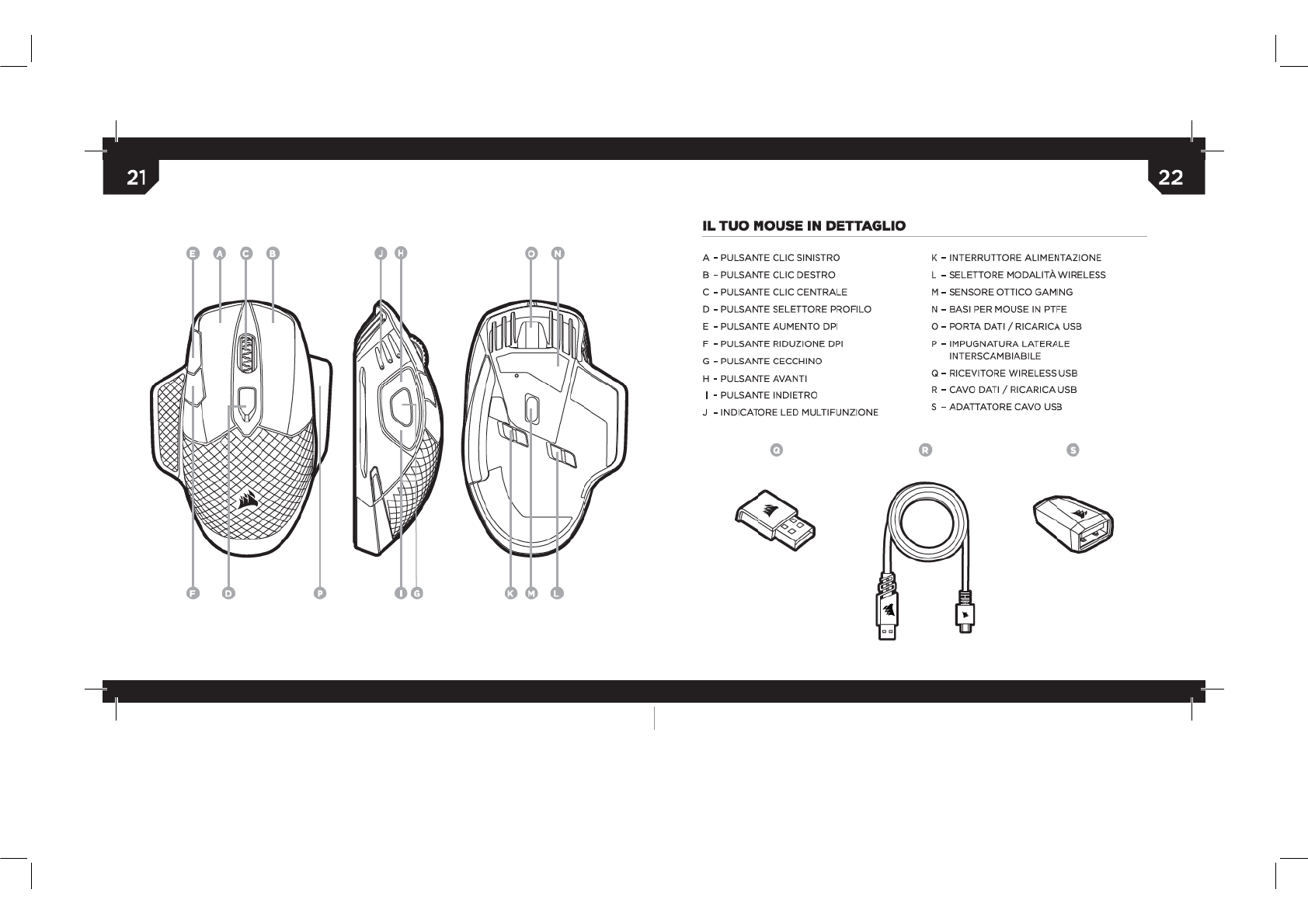 21

22

E A C B J H O N

F D P I G K M L

IL TUO MOUSE IN DETTAGLIO

A – PULSANTE CLIC SINISTRO
B – PULSANTE CLIC DESTRO
C – PULSANTE CLIC CENTRALE
D – PULSANTE SELETTORE PROFILO
E – PULSANTE AUMENTO DPI
F – PULSANTE RIDUZIONE DPI
G – PULSANTE CECCHINO
H – PULSANTE AVANTI
I – PULSANTE INDIETRO
J – INDICATORE LED MULTIFUNZIONE

K – INTERRUTTORE ALIMENTAZIONE
L – SELETTORE MODALITÀ WIRELESS
M – SENSORE OTTICO GAMING
N – BASI PER MOUSE IN PTFE
O – PORTA DATI / RICARICA USB
P – IMPUGNATURA LATERALE INTERSCAMBIABILE
Q – RICEVITORE WIRELESS USB
R – CAVO DATI / RICARICA USB
S – ADATTATORE CAVO USB

Q R S